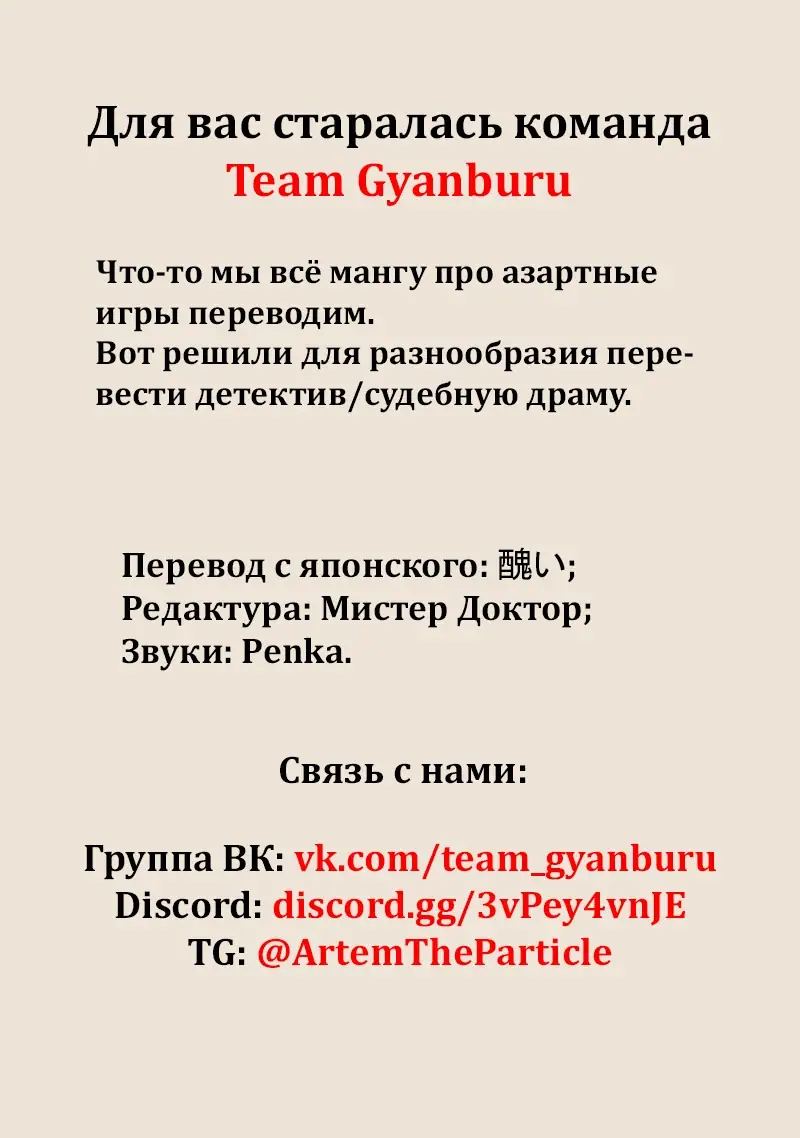 Для вас старалась команда
Team Gyanburu

Что-то мы всё мангу про азартные игры переводим.
Вот решили для разнообразия перевести детектив/судебную драму.

Перевод с японского: 醜い;
Редактура: Мистер Доктор;
Звуки: Penka.

Связь с нами:

Группа ВК: vk.com/team_gyanburu
Discord: discord.gg/3vPey4vnJE
TG: @ArtemTheParticle